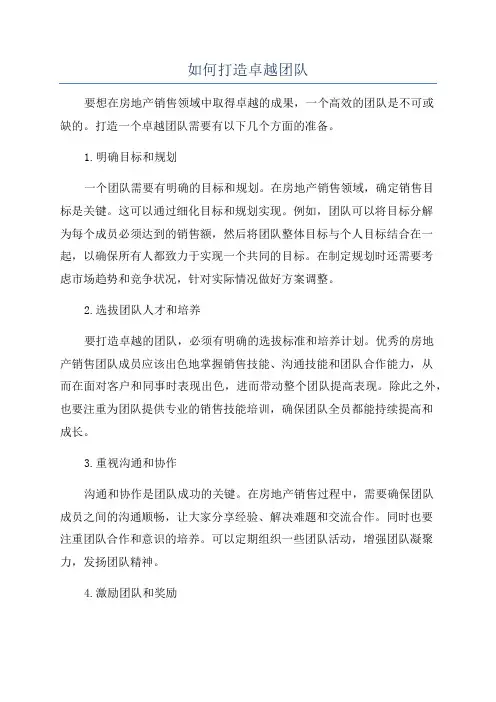 如何打造卓越团队

要想在房地产销售领域中取得卓越的成果，一个高效的团队是不可或缺的。打造一个卓越团队需要有以下几个方面的准备。

1.明确目标和规划

一个团队需要有明确的目标和规划。在房地产销售领域，确定销售目标是关键。这可以通过细化目标和规划实现。例如，团队可以将目标分解为每个成员必须达到的销售额，然后将团队整体目标与个人目标结合在一起，以确保所有人都致力于实现一个共同的目标。在制定规划时还需要考虑市场趋势和竞争状况，针对实际情况做好方案调整。

2.选拔团队人才和培养

要打造卓越的团队，必须有明确的选拔标准和培养计划。优秀的房地产销售团队成员应该出色地掌握销售技能、沟通技能和团队合作能力，从而在面对客户和同事时表现出色，进而带动整个团队提高表现。除此之外，也要注重为团队提供专业的销售技能培训，确保团队全员都能持续提高和成长。

3.重视沟通和协作

沟通和协作是团队成功的关键。在房地产销售过程中，需要确保团队成员之间的沟通顺畅，让大家分享经验、解决难题和交流合作。同时也要注重团队合作和意识的培养。可以定期组织一些团队活动，增强团队凝聚力，发扬团队精神。

4.激励团队和奖励